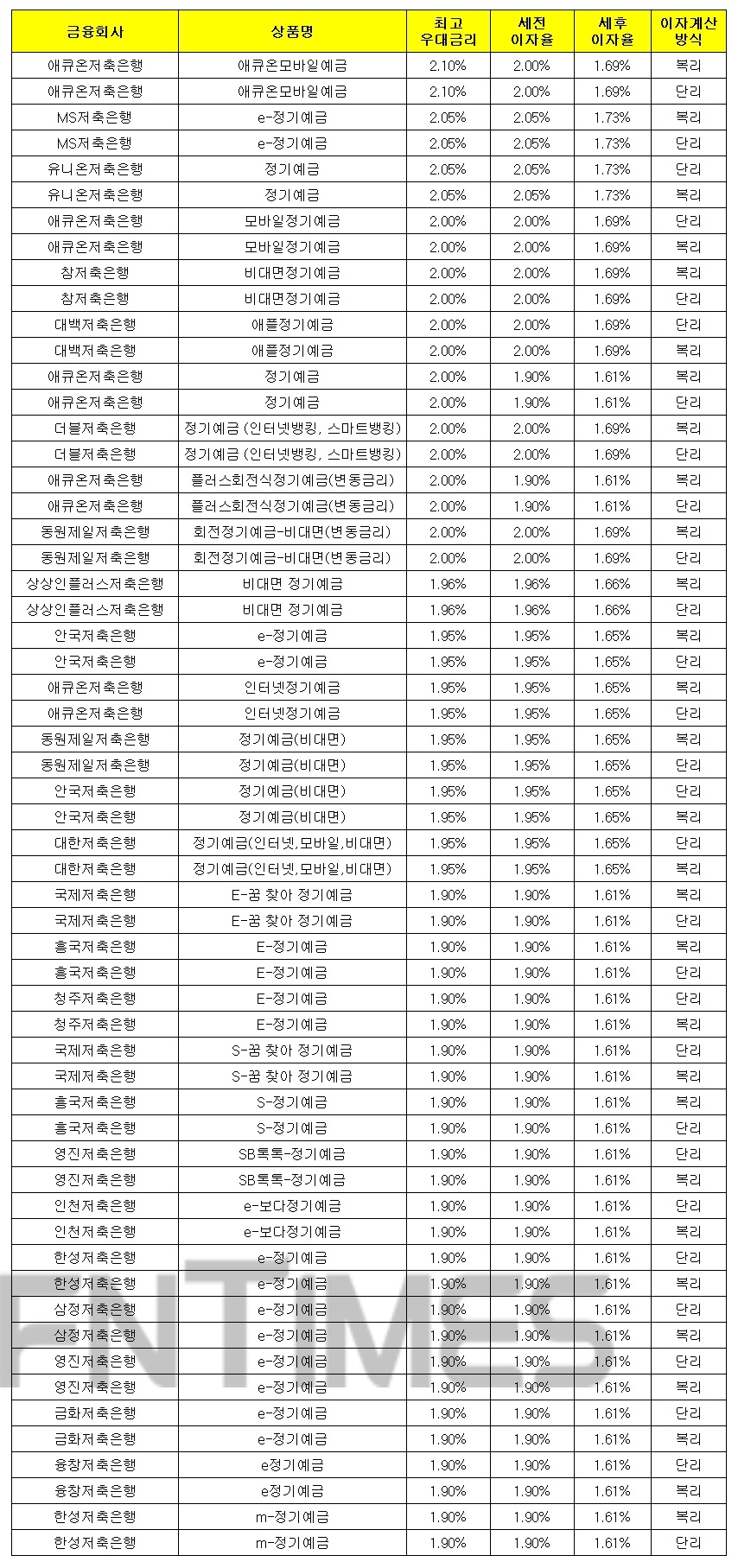 | 금융회사 | 상품명 | 최고 우대금리 | 세전 이자율 | 세후 이자율 | 이자계산 방식 |
|---|---|---|---|---|---|
| 애큐온저축은행 | 애큐온모바일예금 | 2.10% | 2.00% | 1.69% | 복리 |
| 애큐온저축은행 | 애큐온모바일예금 | 2.10% | 2.00% | 1.69% | 단리 |
| MS저축은행 | e-정기예금 | 2.05% | 2.05% | 1.73% | 복리 |
| MS저축은행 | e-정기예금 | 2.05% | 2.05% | 1.73% | 단리 |
| 유니온저축은행 | 정기예금 | 2.05% | 2.05% | 1.73% | 단리 |
| 유니온저축은행 | 정기예금 | 2.05% | 2.05% | 1.73% | 복리 |
| 애큐온저축은행 | 모바일정기예금 | 2.00% | 2.00% | 1.69% | 단리 |
| 애큐온저축은행 | 모바일정기예금 | 2.00% | 2.00% | 1.69% | 복리 |
| 참저축은행 | 비대면정기예금 | 2.00% | 2.00% | 1.69% | 복리 |
| 참저축은행 | 비대면정기예금 | 2.00% | 2.00% | 1.69% | 단리 |
| 대백저축은행 | 애플정기예금 | 2.00% | 2.00% | 1.69% | 단리 |
| 대백저축은행 | 애플정기예금 | 2.00% | 2.00% | 1.69% | 복리 |
| 애큐온저축은행 | 정기예금 | 2.00% | 1.90% | 1.61% | 복리 |
| 애큐온저축은행 | 정기예금 | 2.00% | 1.90% | 1.61% | 단리 |
| 더블저축은행 | 정기예금 (인터넷뱅킹, 스마트뱅킹) | 2.00% | 2.00% | 1.69% | 복리 |
| 더블저축은행 | 정기예금 (인터넷뱅킹, 스마트뱅킹) | 2.00% | 2.00% | 1.69% | 단리 |
| 애큐온저축은행 | 플러스회전식정기예금(변동금리) | 2.00% | 1.90% | 1.61% | 복리 |
| 애큐온저축은행 | 플러스회전식정기예금(변동금리) | 2.00% | 1.90% | 1.61% | 단리 |
| 동원제일저축은행 | 회전정기예금-비대면(변동금리) | 2.00% | 2.00% | 1.69% | 복리 |
| 동원제일저축은행 | 회전정기예금-비대면(변동금리) | 2.00% | 2.00% | 1.69% | 단리 |
| 상상인플러스저축은행 | 비대면 정기예금 | 1.96% | 1.96% | 1.66% | 복리 |
| 상상인플러스저축은행 | 비대면 정기예금 | 1.96% | 1.96% | 1.66% | 단리 |
| 안국저축은행 | e-정기예금 | 1.95% | 1.95% | 1.65% | 복리 |
| 안국저축은행 | e-정기예금 | 1.95% | 1.95% | 1.65% | 단리 |
| 애큐온저축은행 | 인터넷정기예금 | 1.95% | 1.95% | 1.65% | 복리 |
| 애큐온저축은행 | 인터넷정기예금 | 1.95% | 1.95% | 1.65% | 단리 |
| 동원제일저축은행 | 정기예금(비대면) | 1.95% | 1.95% | 1.65% | 복리 |
| 동원제일저축은행 | 정기예금(비대면) | 1.95% | 1.95% | 1.65% | 단리 |
| 안국저축은행 | 정기예금(비대면) | 1.95% | 1.95% | 1.65% | 단리 |
| 안국저축은행 | 정기예금(비대면) | 1.95% | 1.95% | 1.65% | 복리 |
| 대한저축은행 | 정기예금(인터넷,모바일,비대면) | 1.95% | 1.95% | 1.65% | 단리 |
| 대한저축은행 | 정기예금(인터넷,모바일,비대면) | 1.95% | 1.95% | 1.65% | 복리 |
| 국제저축은행 | E-꿈 찾아 정기예금 | 1.90% | 1.90% | 1.61% | 복리 |
| 국제저축은행 | E-꿈 찾아 정기예금 | 1.90% | 1.90% | 1.61% | 단리 |
| 흥국저축은행 | E-정기예금 | 1.90% | 1.90% | 1.61% | 복리 |
| 흥국저축은행 | E-정기예금 | 1.90% | 1.90% | 1.61% | 단리 |
| 청주저축은행 | E-정기예금 | 1.90% | 1.90% | 1.61% | 단리 |
| 청주저축은행 | E-정기예금 | 1.90% | 1.90% | 1.61% | 복리 |
| 국제저축은행 | S-꿈 찾아 정기예금 | 1.90% | 1.90% | 1.61% | 단리 |
| 국제저축은행 | S-꿈 찾아 정기예금 | 1.90% | 1.90% | 1.61% | 복리 |
| 흥국저축은행 | S-정기예금 | 1.90% | 1.90% | 1.61% | 복리 |
| 흥국저축은행 | S-정기예금 | 1.90% | 1.90% | 1.61% | 단리 |
| 영진저축은행 | SB톡톡-정기예금 | 1.90% | 1.90% | 1.61% | 단리 |
| 영진저축은행 | SB톡톡-정기예금 | 1.90% | 1.90% | 1.61% | 복리 |
| 인천저축은행 | e-보다정기예금 | 1.90% | 1.90% | 1.61% | 단리 |
| 인천저축은행 | e-보다정기예금 | 1.90% | 1.90% | 1.61% | 복리 |
| 한성저축은행 | e-정기예금 | 1.90% | 1.90% | 1.61% | 단리 |
| 한성저축은행 | e-정기예금 | 1.90% | 1.90% | 1.61% | 복리 |
| 삼정저축은행 | e-정기예금 | 1.90% | 1.90% | 1.61% | 단리 |
| 삼정저축은행 | e-정기예금 | 1.90% | 1.90% | 1.61% | 복리 |
| 영진저축은행 | e-정기예금 | 1.90% | 1.90% | 1.61% | 단리 |
| 영진저축은행 | e-정기예금 | 1.90% | 1.90% | 1.61% | 복리 |
| 금화저축은행 | e-정기예금 | 1.90% | 1.90% | 1.61% | 단리 |
| 금화저축은행 | e-정기예금 | 1.90% | 1.90% | 1.61% | 복리 |
| 융창저축은행 | e정기예금 | 1.90% | 1.90% | 1.61% | 단리 |
| 융창저축은행 | e정기예금 | 1.90% | 1.90% | 1.61% | 복리 |
| 한성저축은행 | m-정기예금 | 1.90% | 1.90% | 1.61% | 복리 |
| 한성저축은행 | m-정기예금 | 1.90% | 1.90% | 1.61% | 단리 |

FNTIMES